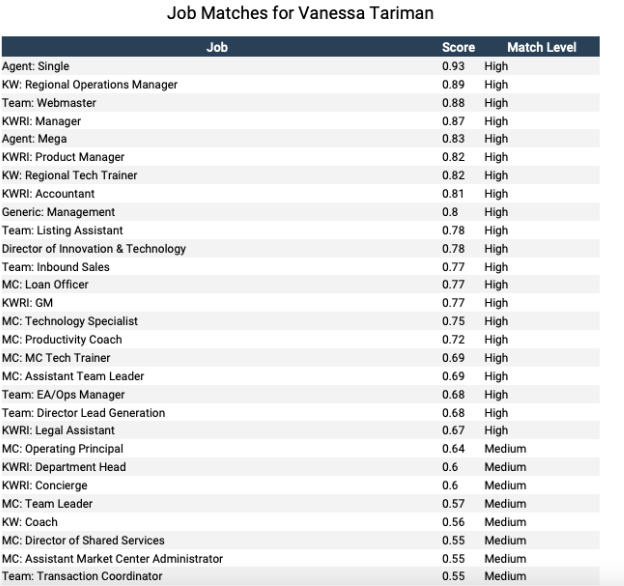 Job Matches for Vanessa Tariman

| Job | Score | Match Level |
|---|---|---|
| Agent: Single | 0.93 | High |
| KW: Regional Operations Manager | 0.89 | High |
| Team: Webmaster | 0.88 | High |
| KWRI: Manager | 0.87 | High |
| Agent: Mega | 0.83 | High |
| KWRI: Product Manager | 0.82 | High |
| KW: Regional Tech Trainer | 0.82 | High |
| KWRI: Accountant | 0.81 | High |
| Generic: Management | 0.8 | High |
| Team: Listing Assistant | 0.78 | High |
| Director of Innovation & Technology | 0.78 | High |
| Team: Inbound Sales | 0.77 | High |
| MC: Loan Officer | 0.77 | High |
| KWRI: GM | 0.77 | High |
| MC: Technology Specialist | 0.75 | High |
| MC: Productivity Coach | 0.72 | High |
| MC: MC Tech Trainer | 0.69 | High |
| MC: Assistant Team Leader | 0.69 | High |
| Team: EA/Ops Manager | 0.68 | High |
| Team: Director Lead Generation | 0.68 | High |
| KWRI: Legal Assistant | 0.67 | High |
| MC: Operating Principal | 0.64 | Medium |
| KWRI: Department Head | 0.6 | Medium |
| KWRI: Concierge | 0.6 | Medium |
| MC: Team Leader | 0.57 | Medium |
| KW: Coach | 0.56 | Medium |
| MC: Director of Shared Services | 0.55 | Medium |
| MC: Assistant Market Center Administrator | 0.55 | Medium |
| Team: Transaction Coordinator | 0.55 | Medium |